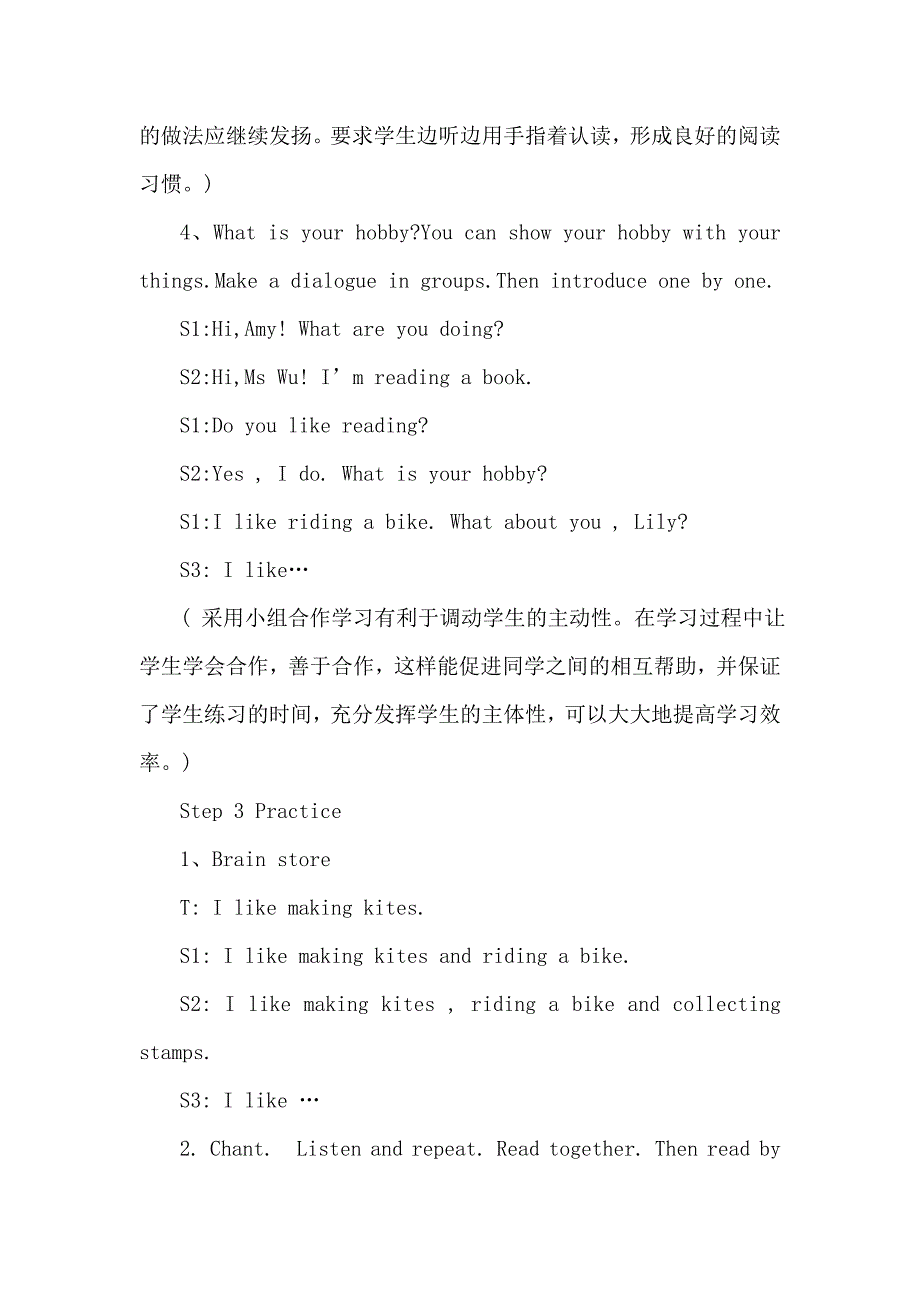 的做法应继续发扬。要求学生边听边用手指着认读，形成良好的阅读习惯。）

4、What is your hobby?You can show your hobby with your things.Make a dialogue in groups.Then introduce one by one.

S1:Hi,Amy! What are you doing?

S2:Hi,Ms Wu! I’m reading a book.

S1:Do you like reading?

S2:Yes , I do. What is your hobby?

S1:I like riding a bike. What about you , Lily?

S3: I like…

（ 采用小组合作学习有利于调动学生的主动性。在学习过程中让学生学会合作，善于合作，这样能促进同学之间的相互帮助，并保证了学生练习的时间，充分发挥学生的主体性，可以大大地提高学习效率。）

Step 3 Practice

1、Brain store

T: I like making kites.

S1: I like making kites and riding a bike.

S2: I like making kites , riding a bike and collecting stamps.

S3: I like …

2. Chant.  Listen and repeat. Read together. Then read by